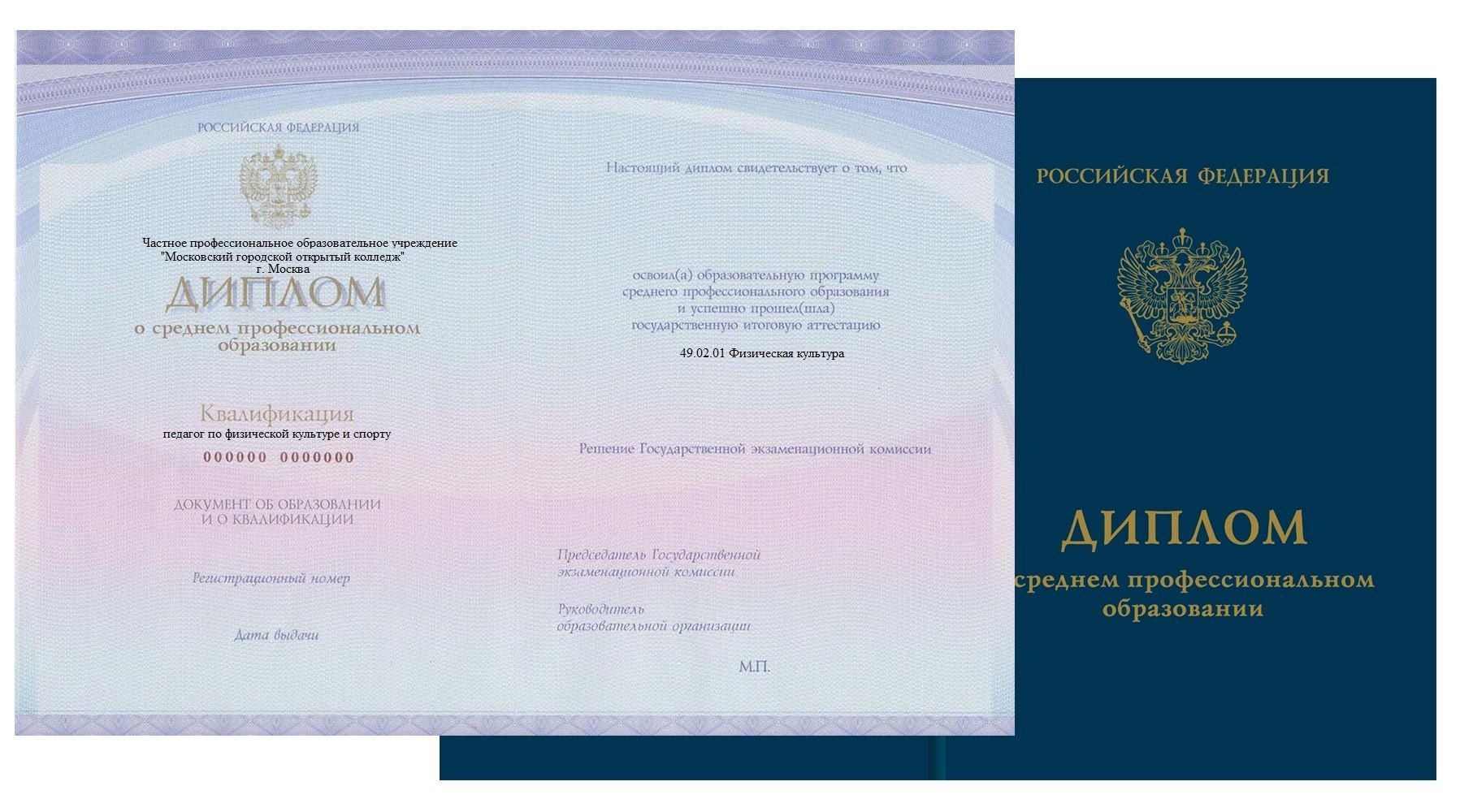 РОССИЙСКАЯ ФЕДЕРАЦИЯ

Частное профессиональное образовательное учреждение "Московский городской открытый колледж" г. Москва

ДИПЛОМ
о среднем профессиональном образовании

Квалификация
педагог по физической культуре и спорту

000000 0000000

ДОКУМЕНТ ОБ ОБРАЗОВАНИИ И О КВАЛИФИКАЦИИ

Регистрационный номер

Дата выдачи

Настоящий диплом свидетельствует о том, что

освоил(а) образовательную программу среднего профессионального образования и успешно прошел(шла) государственную итоговую аттестацию

49.02.01 Физическая культура

Решение Государственной экзаменационной комиссии

Председатель Государственной экзаменационной комиссии

Руководитель образовательной организации

М.П.

РОССИЙСКАЯ ФЕДЕРАЦИЯ

ДИПЛОМ
среднем профессиональном образовании